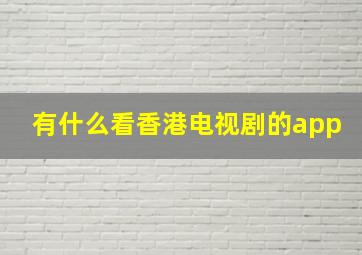 有什么看香港电视剧的app